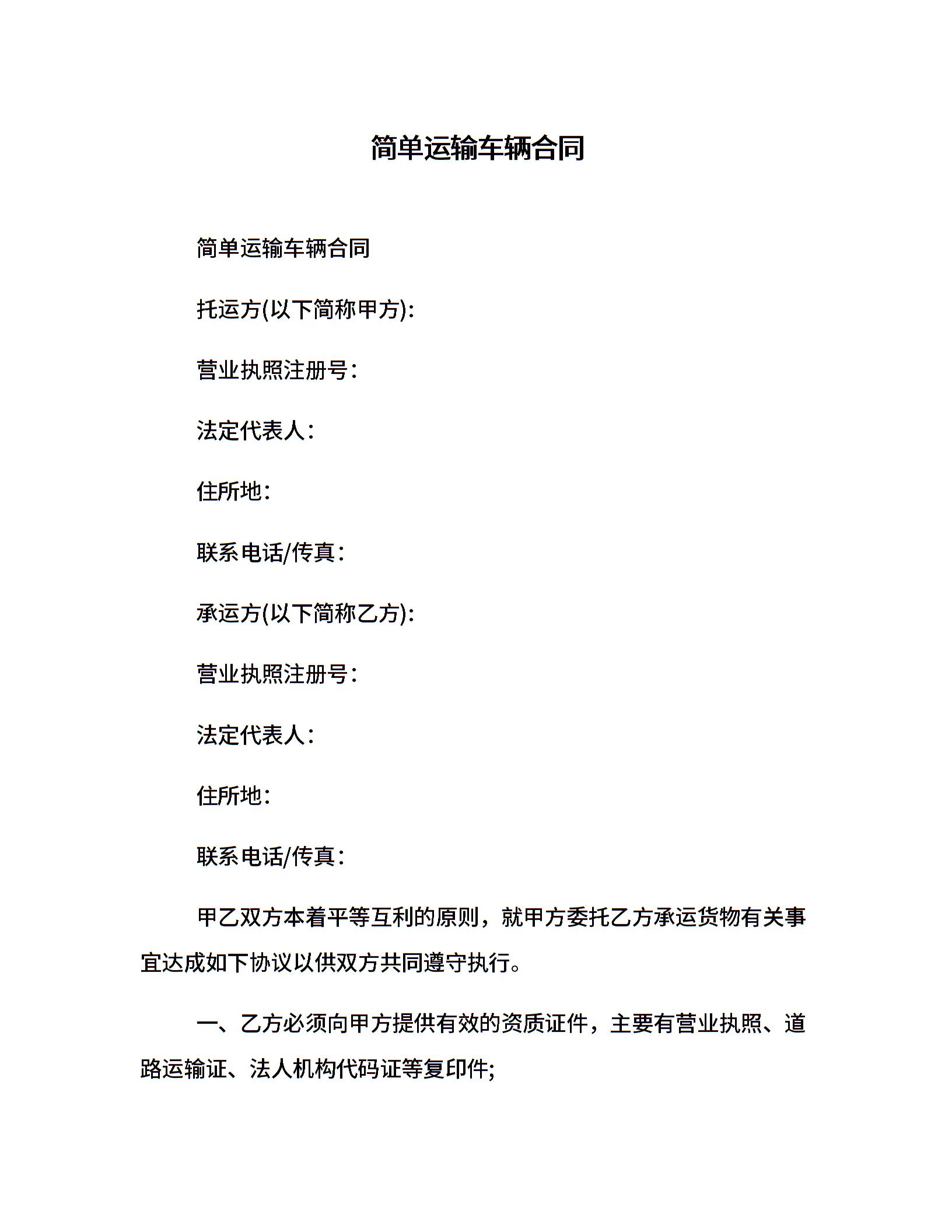 简单运输车辆合同

简单运输车辆合同

托运方(以下简称甲方):

营业执照注册号:

法定代表人:

住所地:

联系电话/传真:

承运方(以下简称乙方):

营业执照注册号:

法定代表人:

住所地:

联系电话/传真:

甲乙双方本着平等互利的原则，就甲方委托乙方承运货物有关事宜达成如下协议以供双方共同遵守执行。

一、乙方必须向甲方提供有效的资质证件，主要有营业执照、道路运输证、法人机构代码证等复印件;